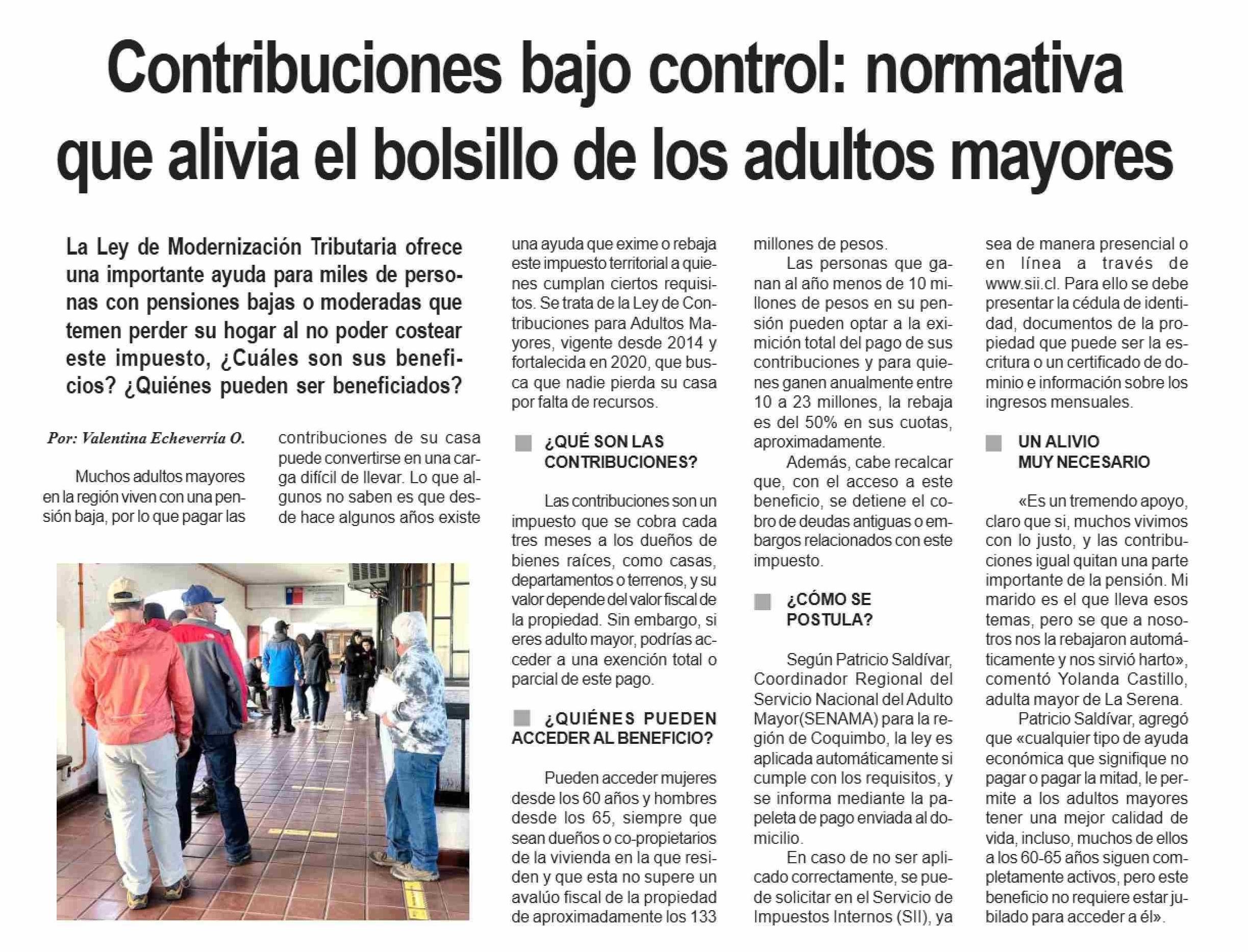 Contribuciones bajo control: normativa que alivia el bolsillo de los adultos mayores

La Ley de Modernización Tributaria ofrece una importante ayuda para miles de personas con pensiones bajas o moderadas que temen perder su hogar al no poder costear este impuesto, ¿Cuáles son sus beneficios? ¿Quiénes pueden ser beneficiados?

Por: Valentina Echeverría O.

Muchos adultos mayores en la región viven con una pensión baja, por lo que pagar las contribuciones de su casa puede convertirse en una carga difícil de llevar. Lo que algunos no saben es que desde hace algunos años existe una ayuda que exime o rebaja este impuesto territorial a quienes cumplan ciertos requisitos. Se trata de la Ley de Contribuciones para Adultos Mayores, vigente desde 2014 y fortalecida en 2020, que busca que nadie pierda su casa por falta de recursos.

¿QUÉ SON LAS CONTRIBUCIONES?

Las contribuciones son un impuesto que se cobra cada tres meses a los dueños de bienes raíces, como casas, departamentos o terrenos, y su valor depende del valor fiscal de la propiedad. Sin embargo, si eres adulto mayor, podrías acceder a una exención total o parcial de este pago.

¿QUIÉNES PUEDEN ACCEDER AL BENEFICIO?

Pueden acceder mujeres desde los 60 años y hombres desde los 65, siempre que sean dueños o co-propietarios de la vivienda en la que residen y que esta no supere un avalúo fiscal de la propiedad de aproximadamente los 133 millones de pesos.

Las personas que ganan al año menos de 10 millones de pesos en su pensión pueden optar a la eximición total del pago de sus contribuciones y para quienes ganen anualmente entre 10 a 23 millones, la rebaja es del 50% en sus cuotas, aproximadamente.

Además, cabe recalcar que, con el acceso a este beneficio, se detiene el cobro de deudas antiguas o embargos relacionados con este impuesto.

¿CÓMO SE POSTULA?

Según Patricio Saldívar, Coordinador Regional del Servicio Nacional del Adulto Mayor(SENAMA) para la región de Coquimbo, la ley es aplicada automáticamente si cumple con los requisitos, y se informa mediante la papeleta de pago enviada al domicilio.

En caso de no ser aplicado correctamente, se puede solicitar en el Servicio de Impuestos Internos (SII), ya sea de manera presencial o en línea a través de www.sii.cl. Para ello se debe presentar la cédula de identidad, documentos de la propiedad que puede ser la escritura o un certificado de dominio e información sobre los ingresos mensuales.

UN ALIVIO MUY NECESARIO

«Es un tremendo apoyo, claro que si, muchos vivimos con lo justo, y las contribuciones igual quitan una parte importante de la pensión. Mi marido es el que lleva esos temas, pero se que a nosotros nos la rebajaron automáticamente y nos sirvió harto», comentó Yolanda Castillo, adulta mayor de La Serena.

Patricio Saldívar, agregó que «cualquier tipo de ayuda económica que signifique no pagar o pagar la mitad, le permite a los adultos mayores tener una mejor calidad de vida, incluso, muchos de ellos a los 60-65 años siguen completamente activos, pero este beneficio no requiere estar jubilado para acceder a él».